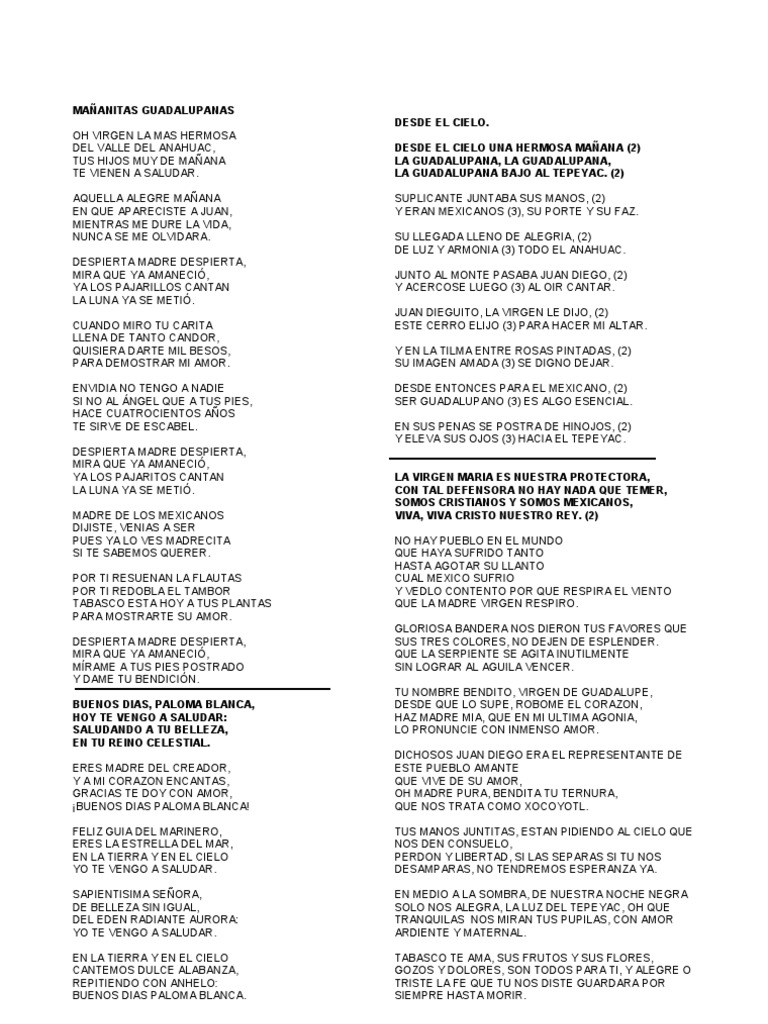 MAÑANITAS GUADALUPANAS

OH VIRGEN LA MAS HERMOSA
DEL VALLE DEL ANAHUAC,
TUS HIJOS MUY DE MAÑANA
TE VIENEN A SALUDAR.

AQUELLA ALEGRE MAÑANA
EN QUE APARECISTE A JUAN,
MIENTRAS ME DURE LA VIDA,
NUNCA SE ME OLVIDARA.

DESPIERTA MADRE DESPIERTA,
MIRA QUE YA AMANECIÓ,
YA LOS PAJARILLOS CANTAN
LA LUNA YA SE METIÓ.

CUANDO MIRO TU CARITA
LLENA DE TANTO CANDOR,
QUISIERA DARTE MIL BESOS,
PARA DEMOSTRAR MI AMOR.

ENVIDIA NO TENGO A NADIE
SI NO AL ÁNGEL QUE A TUS PIES,
HACE CUATROCIENTOS AÑOS
TE SIRVE DE ESCABEL.

DESPIERTA MADRE DESPIERTA,
MIRA QUE YA AMANECIÓ,
YA LOS PAJARITOS CANTAN
LA LUNA YA SE METIÓ.

MADRE DE LOS MEXICANOS
DIJISTE, VENIAS A SER
PUES YA LO VES MADRECITA
SI TE SABEMOS QUERER.

POR TI RESUENAN LA FLAUTAS
POR TI REDOBLA EL TAMBOR
TABASCO ESTA HOY A TUS PLANTAS
PARA MOSTRARTE SU AMOR.

DESPIERTA MADRE DESPIERTA,
MIRA QUE YA AMANECIÓ,
MÍRAME A TUS PIES POSTRADO
Y DAME TU BENDICIÓN.

BUENOS DIAS, PALOMA BLANCA,
HOY TE VENGO A SALUDAR:
SALUDANDO A TU BELLEZA,
EN TU REINO CELESTIAL.

ERES MADRE DEL CREADOR,
Y A MI CORAZON ENCANTAS,
GRACIAS TE DOY CON AMOR,
¡BUENOS DIAS PALOMA BLANCA!

FELIZ GUIA DEL MARINERO,
ERES LA ESTRELLA DEL MAR,
EN LA TIERRA Y EN EL CIELO
YO TE VENGO A SALUDAR.

SAPIENTISIMA SEÑORA,
DE BELLEZA SIN IGUAL,
DEL EDEN RADIANTE AURORA:
YO TE VENGO A SALUDAR.

EN LA TIERRA Y EN EL CIELO
CANTEMOS DULCE ALABANZA,
REPITIENDO CON ANHELO:
BUENOS DIAS PALOMA BLANCA.

DESDE EL CIELO.

DESDE EL CIELO UNA HERMOSA MAÑANA (2)
LA GUADALUPANA, LA GUADALUPANA,
LA GUADALUPANA BAJO AL TEPEYAC. (2)

SUPLICANTE JUNTABA SUS MANOS, (2)
Y ERAN MEXICANOS (3), SU PORTE Y SU FAZ.

SU LLEGADA LLENO DE ALEGRIA, (2)
DE LUZ Y ARMONIA (3) TODO EL ANAHUAC.

JUNTO AL MONTE PASABA JUAN DIEGO, (2)
Y ACERCOSE LUEGO (3) AL OIR CANTAR.

JUAN DIEGUITO, LA VIRGEN LE DIJO, (2)
ESTE CERRO ELIJO (3) PARA HACER MI ALTAR.

Y EN LA TILMA ENTRE ROSAS PINTADAS, (2)
SU IMAGEN AMADA (3) SE DIGNO DEJAR.

DESDE ENTONCES PARA EL MEXICANO, (2)
SER GUADALUPANO (3) ES ALGO ESENCIAL.

EN SUS PENAS SE POSTRA DE HINOJOS, (2)
Y ELEVA SUS OJOS (3) HACIA EL TEPEYAC.

LA VIRGEN MARIA ES NUESTRA PROTECTORA,
CON TAL DEFENSORA NO HAY NADA QUE TEMER,
SOMOS CRISTIANOS Y SOMOS MEXICANOS,
VIVA, VIVA CRISTO NUESTRO REY. (2)

NO HAY PUEBLO EN EL MUNDO
QUE HAYA SUFRIDO TANTO
HASTA AGOTAR SU LLANTO
CUAL MEXICO SUFRIO
Y VEDLO CONTENTO POR QUE RESPIRA EL VIENTO
QUE LA MADRE VIRGEN RESPIRO.

GLORIOSA BANDERA NOS DIERON TUS FAVORES QUE SUS TRES COLORES, NO DEJEN DE ESPLENDER.
QUE LA SERPIENTE SE AGITA INUTILMENTE
SIN LOGRAR AL AGUILA VENCER.

TU NOMBRE BENDITO, VIRGEN DE GUADALUPE,
DESDE QUE LO SUPE, ROBOME EL CORAZON,
HAZ MADRE MIA, QUE EN MI ULTIMA AGONIA,
LO PRONUNCIE CON INMENSO AMOR.

DICHOSOS JUAN DIEGO ERA EL REPRESENTANTE DE ESTE PUEBLO AMANTE
QUE VIVE DE SU AMOR,
OH MADRE PURA, BENDITA TU TERNURA,
QUE NOS TRATA COMO XOCOYOTL.

TUS MANOS JUNTITAS, ESTAN PIDIENDO AL CIELO QUE NOS DEN CONSUELO,
PERDON Y LIBERTAD, SI LAS SEPARAS SI TU NOS DESAMPARAS, NO TENDREMOS ESPERANZA YA.

EN MEDIO A LA SOMBRA, DE NUESTRA NOCHE NEGRA SOLO NOS ALEGRA, LA LUZ DEL TEPEYAC, OH QUE TRANQUILAS NOS MIRAN TUS PUPILAS, CON AMOR ARDIENTE Y MATERNAL.

TABASCO TE AMA, SUS FRUTOS Y SUS FLORES, GOZOS Y DOLORES, SON TODOS PARA TI, Y ALEGRE O TRISTE LA FE QUE TU NOS DISTE GUARDARA POR SIEMPRE HASTA MORIR.